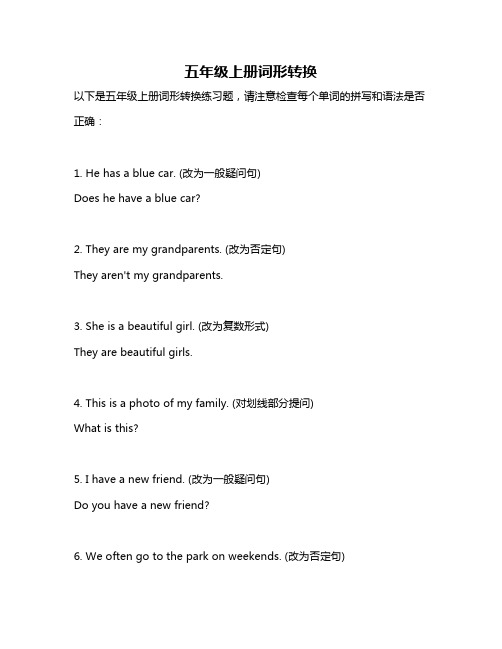 五年级上册词形转换

以下是五年级上册词形转换练习题，请注意检查每个单词的拼写和语法是否正确：

1. He has a blue car. (改为一般疑问句)

Does he have a blue car?

2. They are my grandparents. (改为否定句)

They aren't my grandparents.

3. She is a beautiful girl. (改为复数形式)

They are beautiful girls.

4. This is a photo of my family. (对划线部分提问)

What is this?

5. I have a new friend. (改为一般疑问句)

Do you have a new friend?

6. We often go to the park on weekends. (改为否定句)